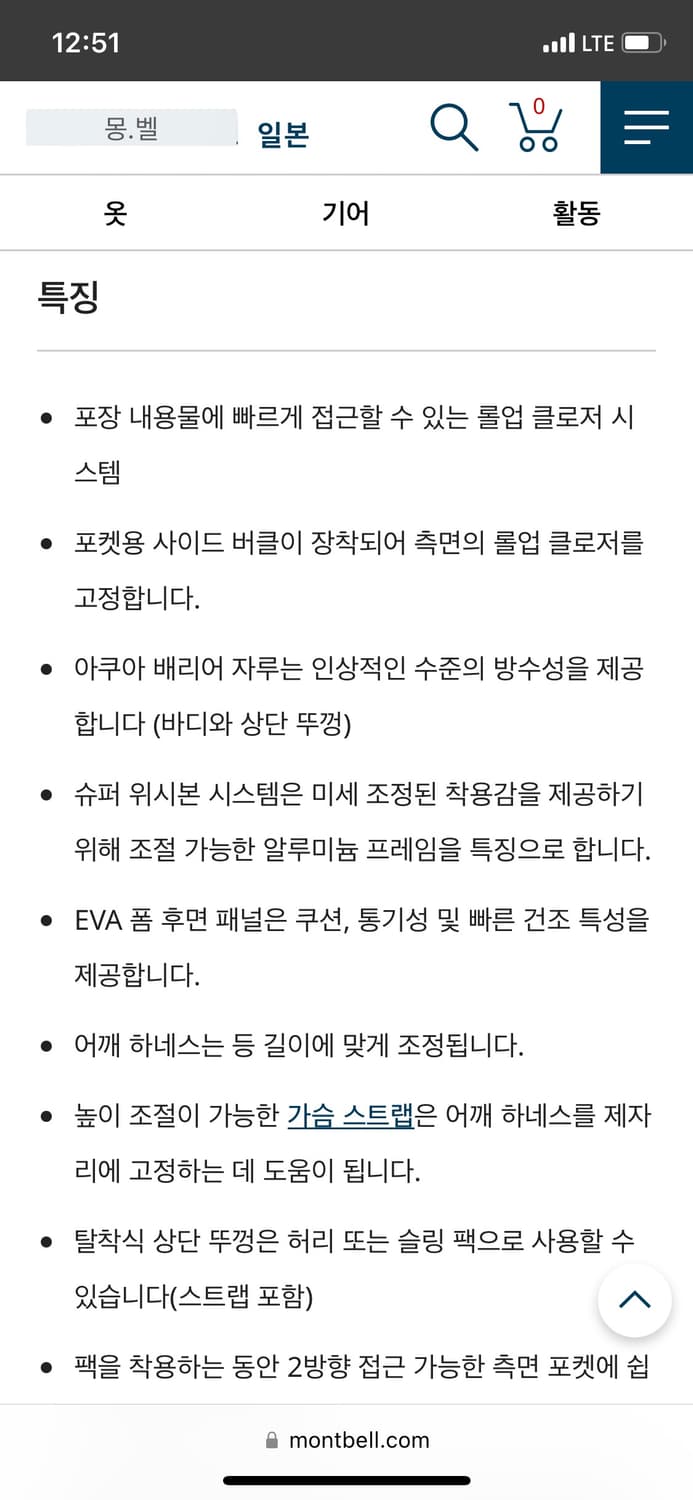 12:51 LTE

몽.벨 일본

0

옷 기어 활동

특징

- 포장 내용물에 빠르게 접근할 수 있는 롤업 클로저 시스템
- 포켓용 사이드 버클이 장착되어 측면의 롤업 클로저를 고정합니다.
- 아쿠아 배리어 자루는 인상적인 수준의 방수성을 제공합니다 (바디와 상단 뚜껑)
- 슈퍼 위시본 시스템은 미세 조정된 착용감을 제공하기 위해 조절 가능한 알루미늄 프레임을 특징으로 합니다.
- EVA 폼 후면 패널은 쿠션, 통기성 및 빠른 건조 특성을 제공합니다.
- 어깨 하네스는 등 길이에 맞게 조정됩니다.
- 높이 조절이 가능한 가슴 스트랩은 어깨 하네스를 제자리에 고정하는 데 도움이 됩니다.
- 탈착식 상단 뚜껑은 허리 또는 슬링 팩으로 사용할 수 있습니다(스트랩 포함)
- 팩을 착용하는 동안 2방향 접근 가능한 측면 포켓에 쉽

montbell.com